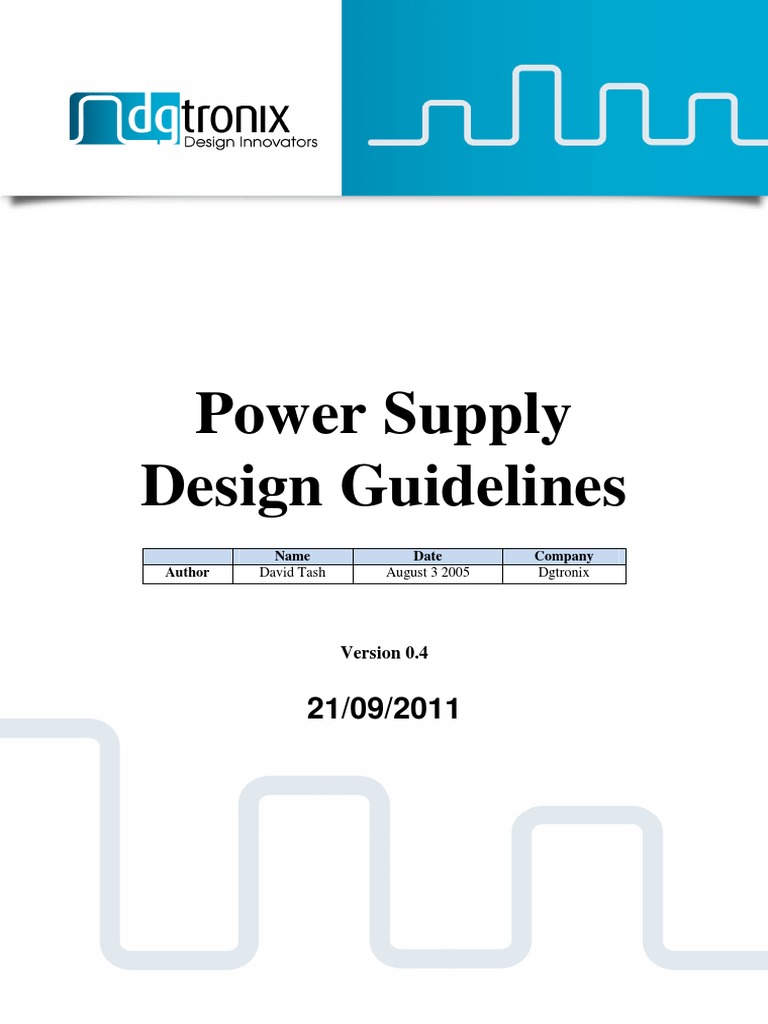 dgtronix
Design Innovators

Power Supply
Design Guidelines

| | Name | Date | Company |
|---|---|---|---|
| Author | David Tash | August 3 2005 | Dgtronix |

Version 0.4

21/09/2011